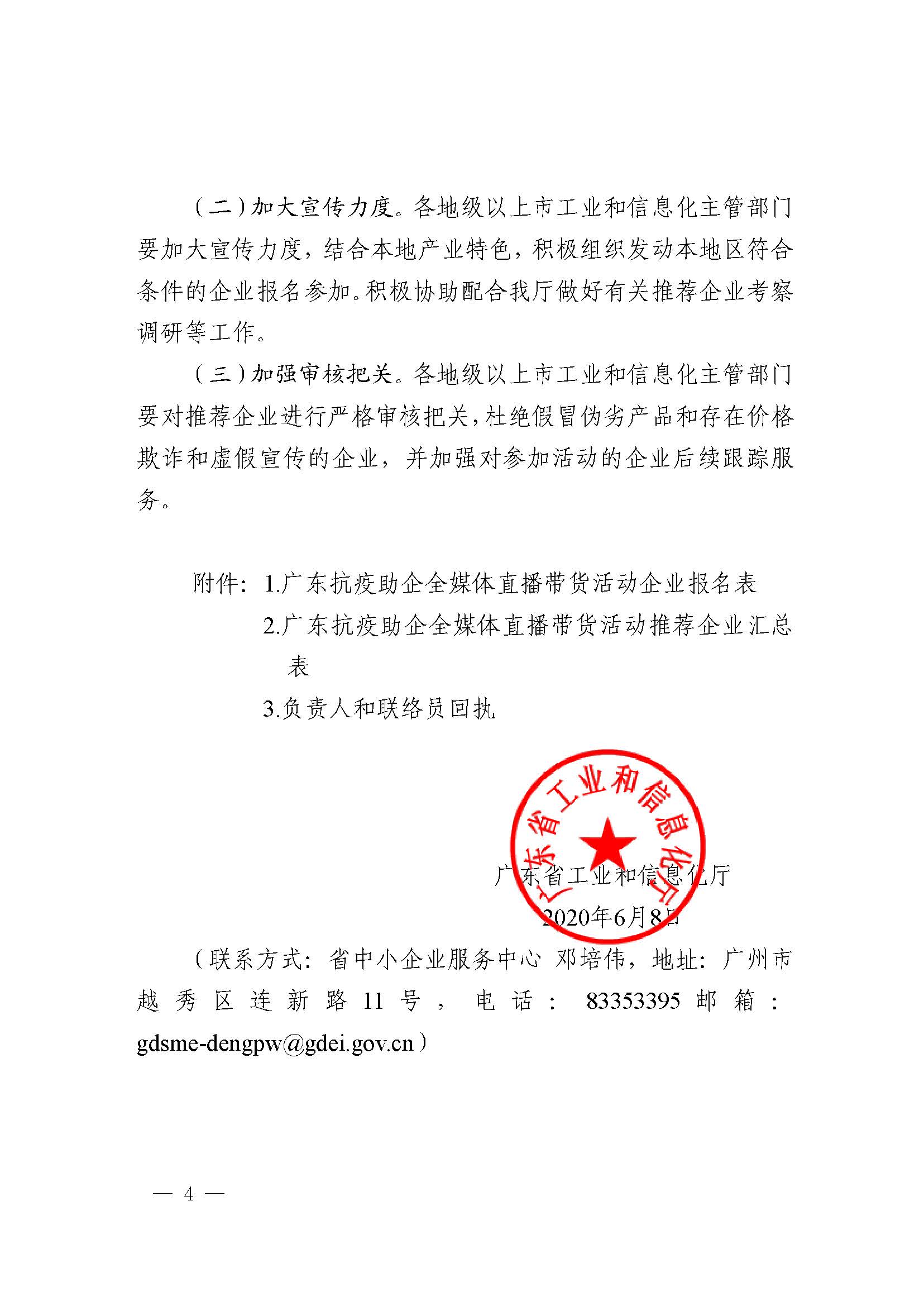 （二）加大宣传力度。各地级以上市工业和信息化主管部门要加大宣传力度，结合本地产业特色，积极组织发动本地区符合条件的企业报名参加。积极协助配合我厅做好有关推荐企业考察调研等工作。

（三）加强审核把关。各地级以上市工业和信息化主管部门要对推荐企业进行严格审核把关，杜绝假冒伪劣产品和存在价格欺诈和虚假宣传的企业，并加强对参加活动的企业后续跟踪服务。

附件：1.广东抗疫助企全媒体直播带货活动企业报名表

2.广东抗疫助企全媒体直播带货活动推荐企业汇总表

3.负责人和联络员回执

广东省工业和信息化厅

广东省工业和信息化厅

2020年6月8日

（联系方式：省中小企业服务中心 邓培伟，地址：广州市越秀区连新路11号，电话：83353395 邮箱：gdsme-dengpw@gdei.gov.cn）

— 4 —